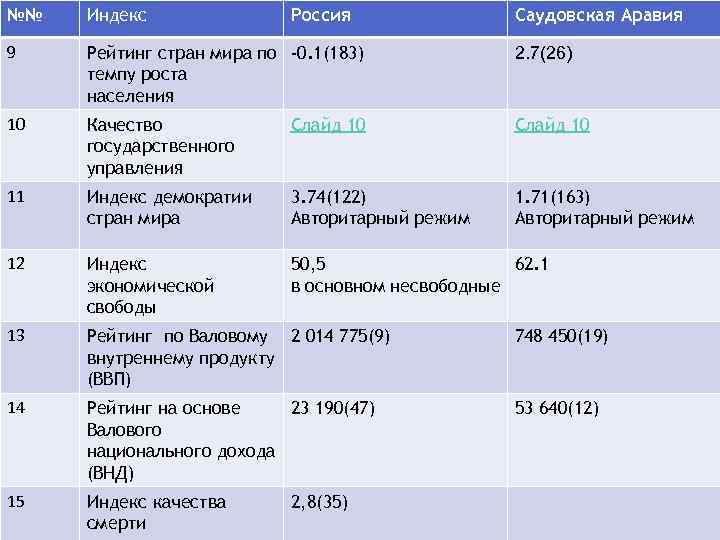 | №№ | Индекс | Россия | Саудовская Аравия |
|---|---|---|---|
| 9 | Рейтинг стран мира по темпу роста населения | -0.1(183) | 2.7(26) |
| 10 | Качество государственного управления | Слайд 10 | Слайд 10 |
| 11 | Индекс демократии стран мира | 3.74(122) Авторитарный режим | 1.71(163) Авторитарный режим |
| 12 | Индекс экономической свободы | 50,5 в основном несвободные | 62.1 |
| 13 | Рейтинг по Валовому внутреннему продукту (ВВП) | 2 014 775(9) | 748 450(19) |
| 14 | Рейтинг на основе Валового национального дохода (ВНД) | 23 190(47) | 53 640(12) |
| 15 | Индекс качества смерти | 2,8(35) | |